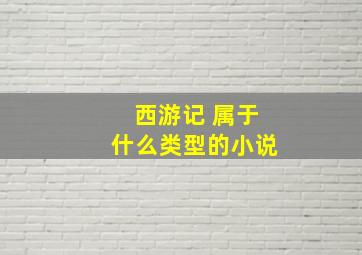 西游记 属于
什么类型的小说